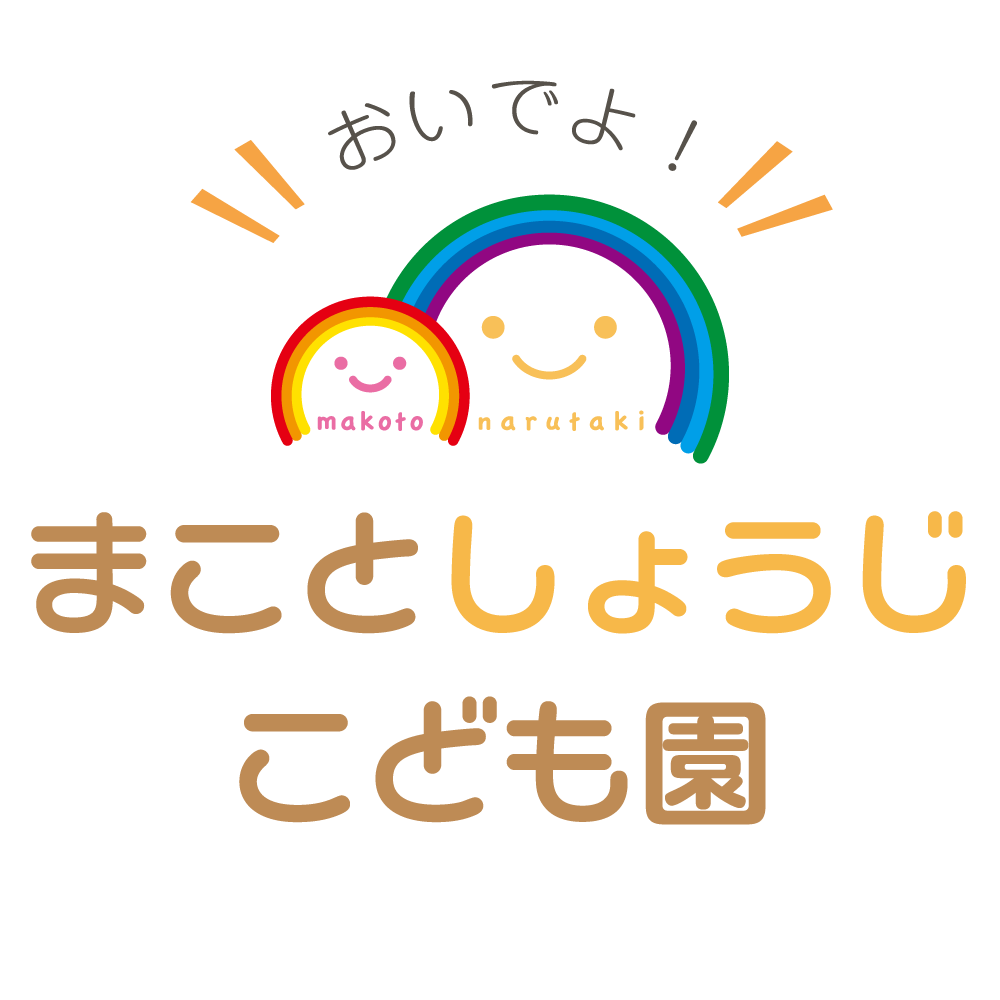 おいでよ！

makoto narutaki

まことしょうじ
こども園